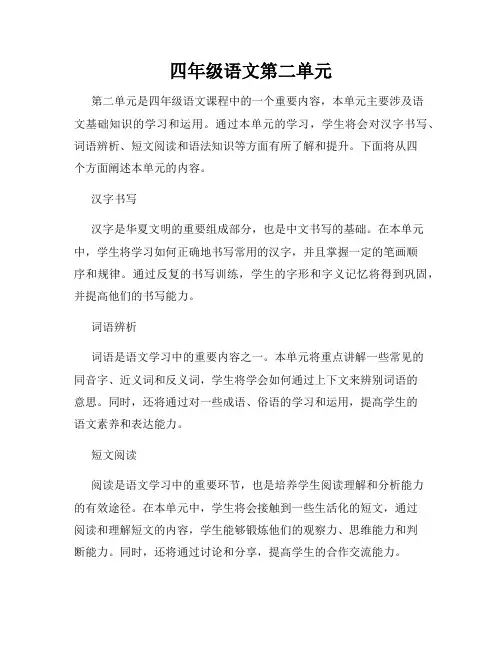 四年级语文第二单元

第二单元是四年级语文课程中的一个重要内容，本单元主要涉及语文基础知识的学习和运用。通过本单元的学习，学生将会对汉字书写、词语辨析、短文阅读和语法知识等方面有所了解和提升。下面将从四个方面阐述本单元的内容。

汉字书写

汉字是华夏文明的重要组成部分，也是中文书写的基础。在本单元中，学生将学习如何正确地书写常用的汉字，并且掌握一定的笔画顺序和规律。通过反复的书写训练，学生的字形和字义记忆将得到巩固，并提高他们的书写能力。

词语辨析

词语是语文学习中的重要内容之一。本单元将重点讲解一些常见的同音字、近义词和反义词，学生将学会如何通过上下文来辨别词语的意思。同时，还将通过对一些成语、俗语的学习和运用，提高学生的语文素养和表达能力。

短文阅读

阅读是语文学习中的重要环节，也是培养学生阅读理解和分析能力的有效途径。在本单元中，学生将会接触到一些生活化的短文，通过阅读和理解短文的内容，学生能够锻炼他们的观察力、思维能力和判断能力。同时，还将通过讨论和分享，提高学生的合作交流能力。